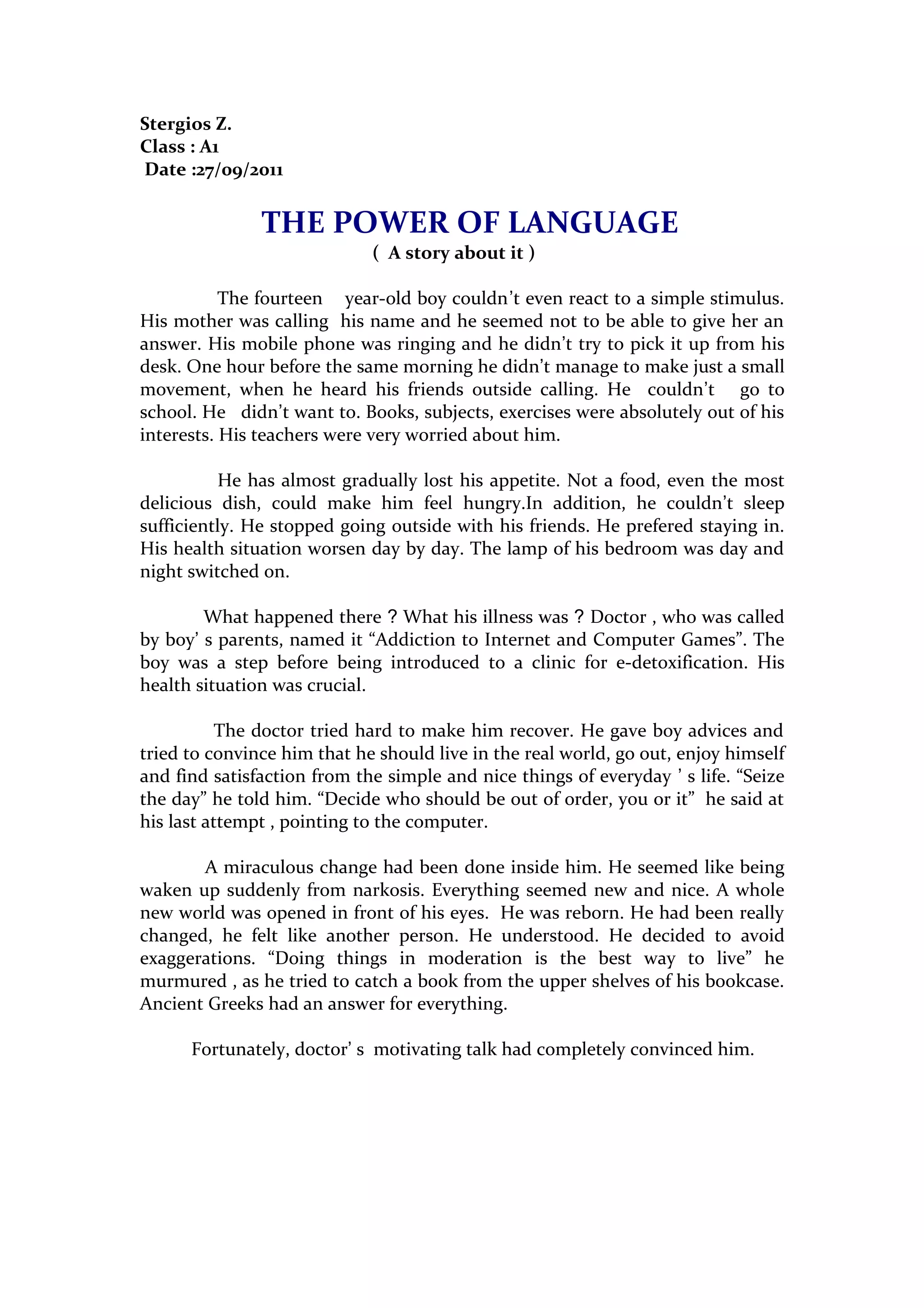 Stergios Z.
Class : A1
Date :27/09/2011

THE POWER OF LANGUAGE
( A story about it )

The fourteen year-old boy couldn't even react to a simple stimulus. His mother was calling his name and he seemed not to be able to give her an answer. His mobile phone was ringing and he didn't try to pick it up from his desk. One hour before the same morning he didn't manage to make just a small movement, when he heard his friends outside calling. He couldn't go to school. He didn't want to. Books, subjects, exercises were absolutely out of his interests. His teachers were very worried about him.

He has almost gradually lost his appetite. Not a food, even the most delicious dish, could make him feel hungry.In addition, he couldn't sleep sufficiently. He stopped going outside with his friends. He prefered staying in. His health situation worsen day by day. The lamp of his bedroom was day and night switched on.

What happened there ? What his illness was ? Doctor , who was called by boy' s parents, named it "Addiction to Internet and Computer Games". The boy was a step before being introduced to a clinic for e-detoxification. His health situation was crucial.

The doctor tried hard to make him recover. He gave boy advices and tried to convince him that he should live in the real world, go out, enjoy himself and find satisfaction from the simple and nice things of everyday ' s life. "Seize the day" he told him. "Decide who should be out of order, you or it" he said at his last attempt , pointing to the computer.

A miraculous change had been done inside him. He seemed like being waken up suddenly from narkosis. Everything seemed new and nice. A whole new world was opened in front of his eyes. He was reborn. He had been really changed, he felt like another person. He understood. He decided to avoid exaggerations. "Doing things in moderation is the best way to live" he murmured , as he tried to catch a book from the upper shelves of his bookcase. Ancient Greeks had an answer for everything.

Fortunately, doctor' s motivating talk had completely convinced him.